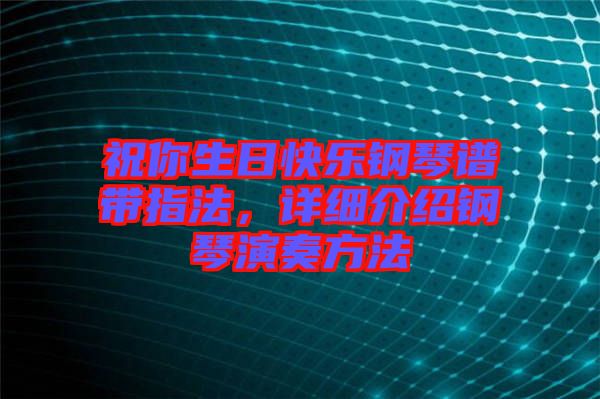 祝你生日快乐钢琴谱带指法，详细介绍钢琴演奏方法